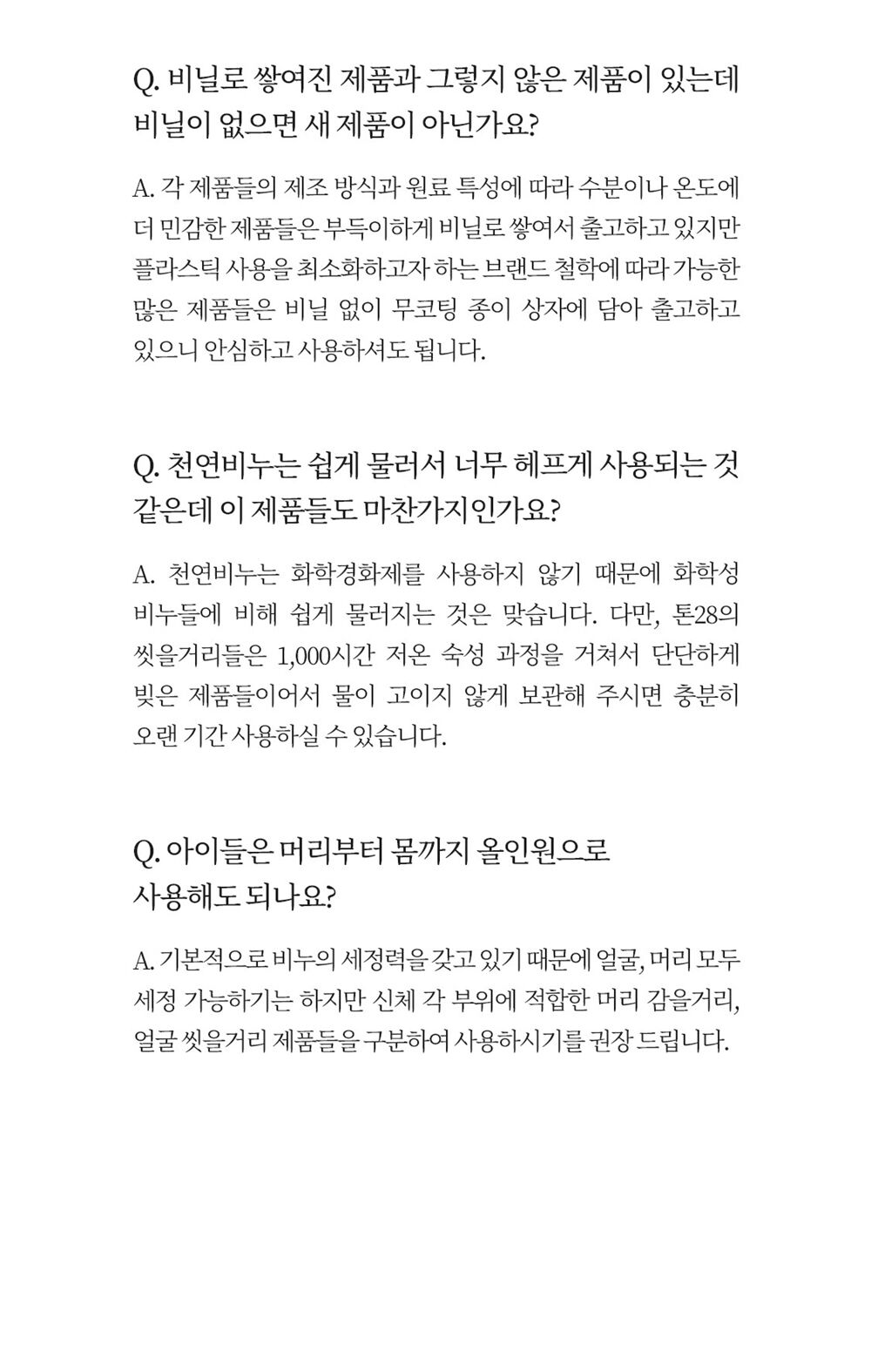 Q. 비닐로 쌓여진 제품과 그렇지 않은 제품이 있는데 비닐이 없으면 새 제품이 아닌가요?

A. 각 제품들의 제조 방식과 원료 특성에 따라 수분이나 온도에 더 민감한 제품들은 부득이하게 비닐로 쌓여서 출고하고 있지만 플라스틱 사용을 최소화하고자 하는 브랜드 철학에 따라 가능한 많은 제품들은 비닐 없이 무코팅 종이 상자에 담아 출고하고 있으니 안심하고 사용하셔도 됩니다.

Q. 천연비누는 쉽게 물러서 너무 헤프게 사용되는 것 같은데 이 제품들도 마찬가지인가요?

A. 천연비누는 화학경화제를 사용하지 않기 때문에 화학성 비누들에 비해 쉽게 물러지는 것은 맞습니다. 다만, 톤28의 씻을거리들은 1,000시간 저온 숙성 과정을 거쳐서 단단하게 빚은 제품들이어서 물이 고이지 않게 보관해 주시면 충분히 오랜 기간 사용하실 수 있습니다.

Q. 아이들은 머리부터 몸까지 올인원으로 사용해도 되나요?

A. 기본적으로 비누의 세정력을 갖고 있기 때문에 얼굴, 머리 모두 세정 가능하기는 하지만 신체 각 부위에 적합한 머리 감을거리, 얼굴 씻을거리 제품들을 구분하여 사용하시기를 권장 드립니다.